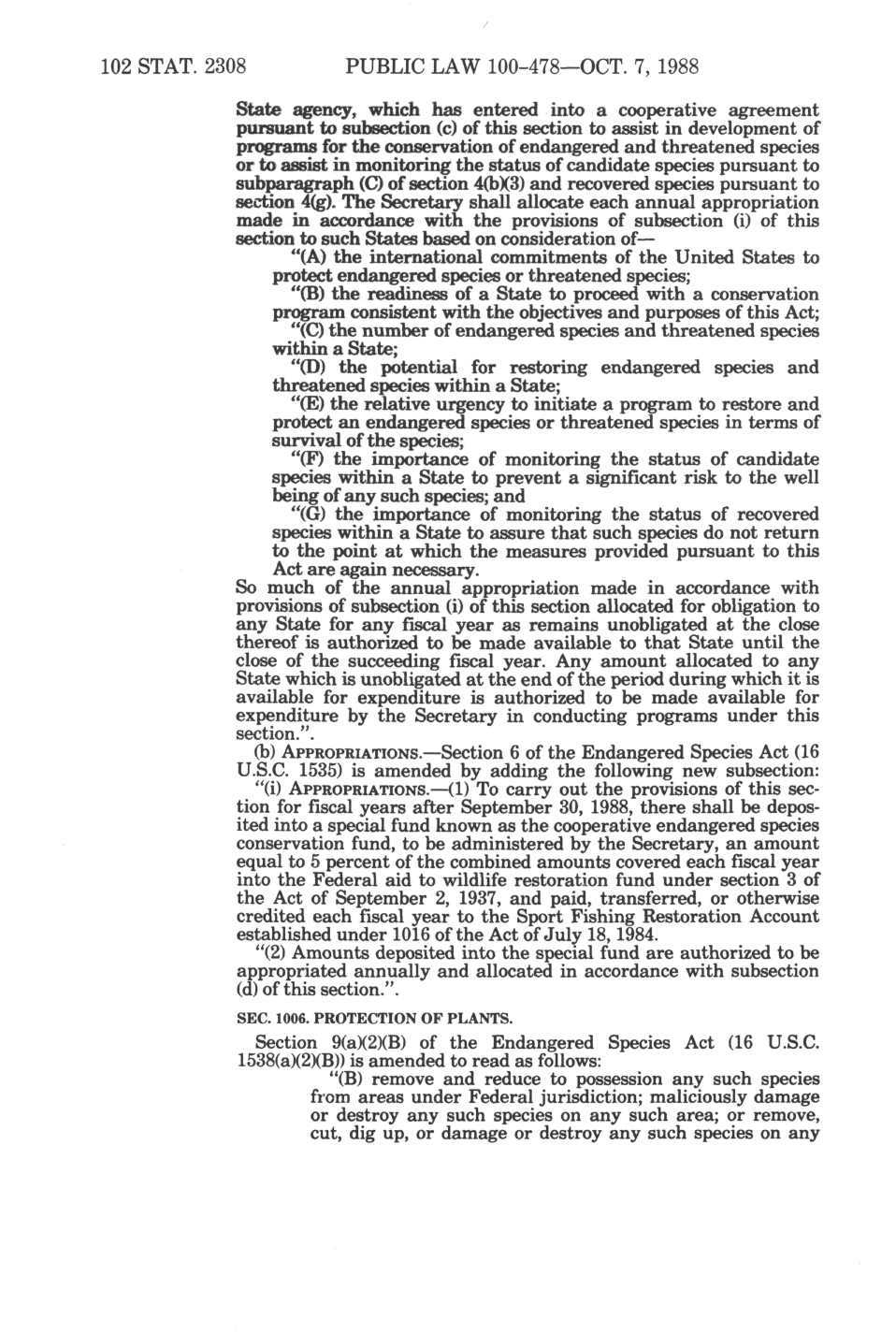 102 STAT. 2308 PUBLIC LAW 100-478—OCT. 7, 1988

State agency, which has entered into a cooperative agreement pursuant to subsection (c) of this section to assist in development of programs for the conservation of endangered and threatened species or to assist in monitoring the status of candidate species pursuant to subparagraph (C) of section 4(b)(3) and recovered species pursuant to section 4(g). The Secretary shall allocate each annual appropriation made in accordance with the provisions of subsection (i) of this section to such States based on consideration of—

"(A) the international commitments of the United States to protect endangered species or threatened species;

"(B) the readiness of a State to proceed with a conservation program consistent with the objectives and purposes of this Act;

"(C) the number of endangered species and threatened species within a State;

"(D) the potential for restoring endangered species and threatened species within a State;

"(E) the relative urgency to initiate a program to restore and protect an endangered species or threatened species in terms of survival of the species;

"(F) the importance of monitoring the status of candidate species within a State to prevent a significant risk to the well being of any such species; and

"(G) the importance of monitoring the status of recovered species within a State to assure that such species do not return to the point at which the measures provided pursuant to this Act are again necessary.

So much of the annual appropriation made in accordance with provisions of subsection (i) of this section allocated for obligation to any State for any fiscal year as remains unobligated at the close thereof is authorized to be made available to that State until the close of the succeeding fiscal year. Any amount allocated to any State which is unobligated at the end of the period during which it is available for expenditure is authorized to be made available for expenditure by the Secretary in conducting programs under this section.".

(b) APPROPRIATIONS.—Section 6 of the Endangered Species Act (16 U.S.C. 1535) is amended by adding the following new subsection:

"(i) APPROPRIATIONS.—(1) To carry out the provisions of this section for fiscal years after September 30, 1988, there shall be deposited into a special fund known as the cooperative endangered species conservation fund, to be administered by the Secretary, an amount equal to 5 percent of the combined amounts covered each fiscal year into the Federal aid to wildlife restoration fund under section 3 of the Act of September 2, 1937, and paid, transferred, or otherwise credited each fiscal year to the Sport Fishing Restoration Account established under 1016 of the Act of July 18, 1984.

"(2) Amounts deposited into the special fund are authorized to be appropriated annually and allocated in accordance with subsection (d) of this section.".

SEC. 1006. PROTECTION OF PLANTS.

Section 9(a)(2)(B) of the Endangered Species Act (16 U.S.C. 1538(a)(2)(B)) is amended to read as follows:

"(B) remove and reduce to possession any such species from areas under Federal jurisdiction; maliciously damage or destroy any such species on any such area; or remove, cut, dig up, or damage or destroy any such species on any